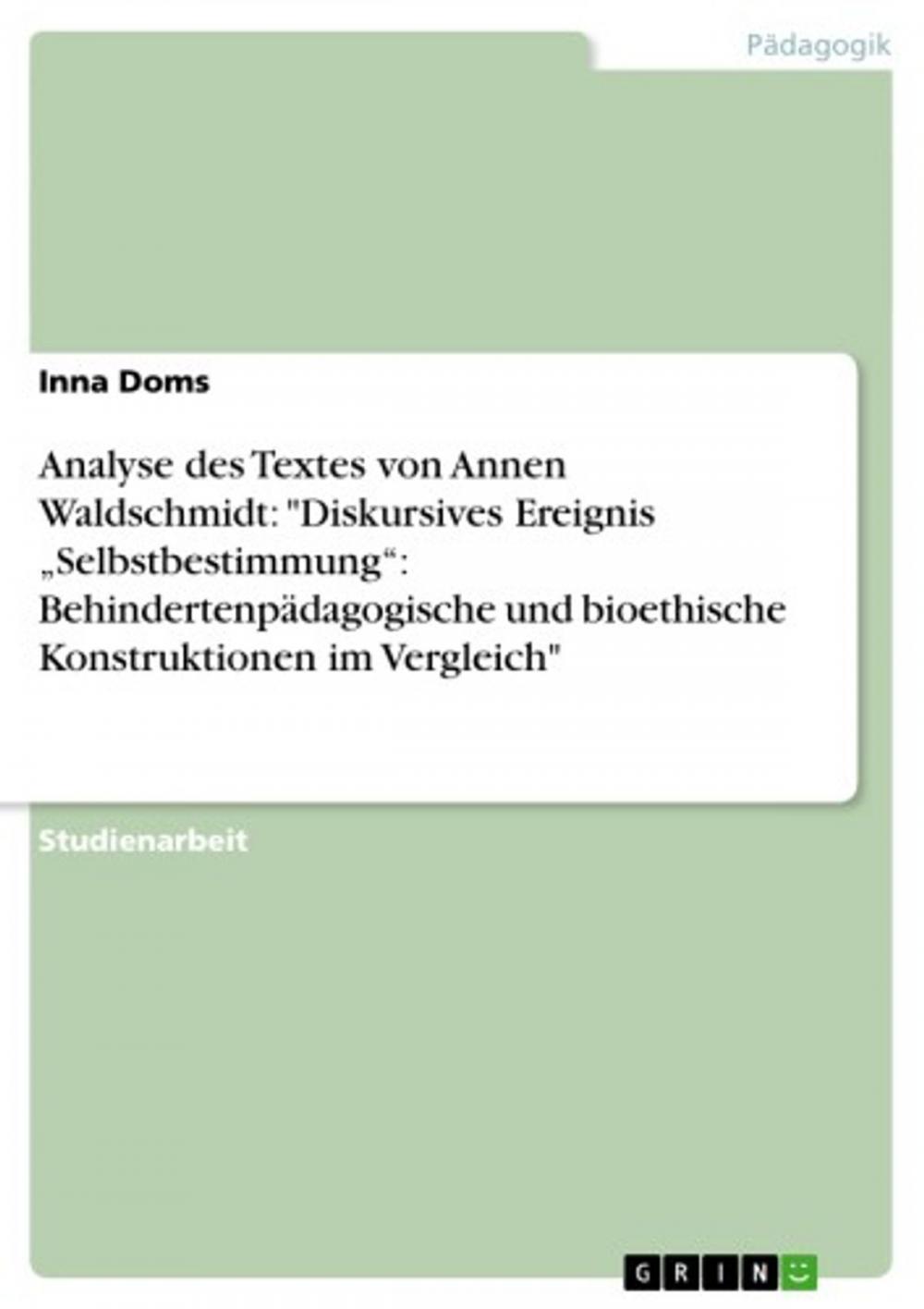 Pädagogik

Inna Doms

Analyse des Textes von Annen Waldschmidt: "Diskursives Ereignis „Selbstbestimmung“: Behindertenpädagogische und bioethische Konstruktionen im Vergleich"

Studienarbeit

GRIN